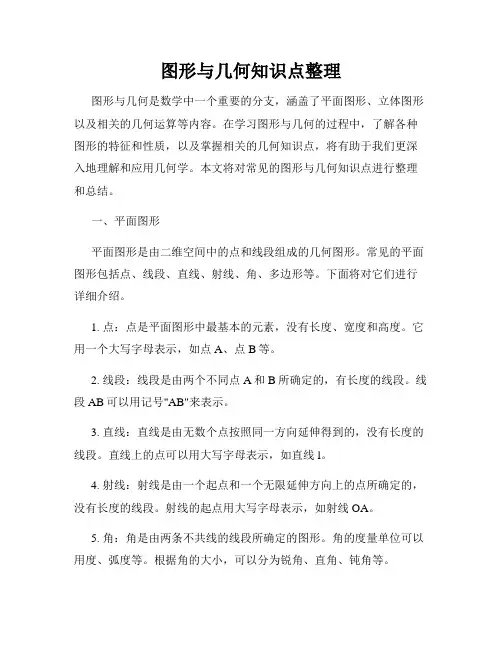 图形与几何知识点整理

图形与几何是数学中一个重要的分支，涵盖了平面图形、立体图形以及相关的几何运算等内容。在学习图形与几何的过程中，了解各种图形的特征和性质，以及掌握相关的几何知识点，将有助于我们更深入地理解和应用几何学。本文将对常见的图形与几何知识点进行整理和总结。

一、平面图形

平面图形是由二维空间中的点和线段组成的几何图形。常见的平面图形包括点、线段、直线、射线、角、多边形等。下面将对它们进行详细介绍。

1. 点：点是平面图形中最基本的元素，没有长度、宽度和高度。它用一个大写字母表示，如点 A、点 B 等。

2. 线段：线段是由两个不同点 A 和 B 所确定的，有长度的线段。线段 AB 可以用记号"AB"来表示。

3. 直线：直线是由无数个点按照同一方向延伸得到的，没有长度的线段。直线上的点可以用大写字母表示，如直线 l。

4. 射线：射线是由一个起点和一个无限延伸方向上的点所确定的，没有长度的线段。射线的起点用大写字母表示，如射线 OA。

5. 角：角是由两条不共线的线段所确定的图形。角的度量单位可以用度、弧度等。根据角的大小，可以分为锐角、直角、钝角等。